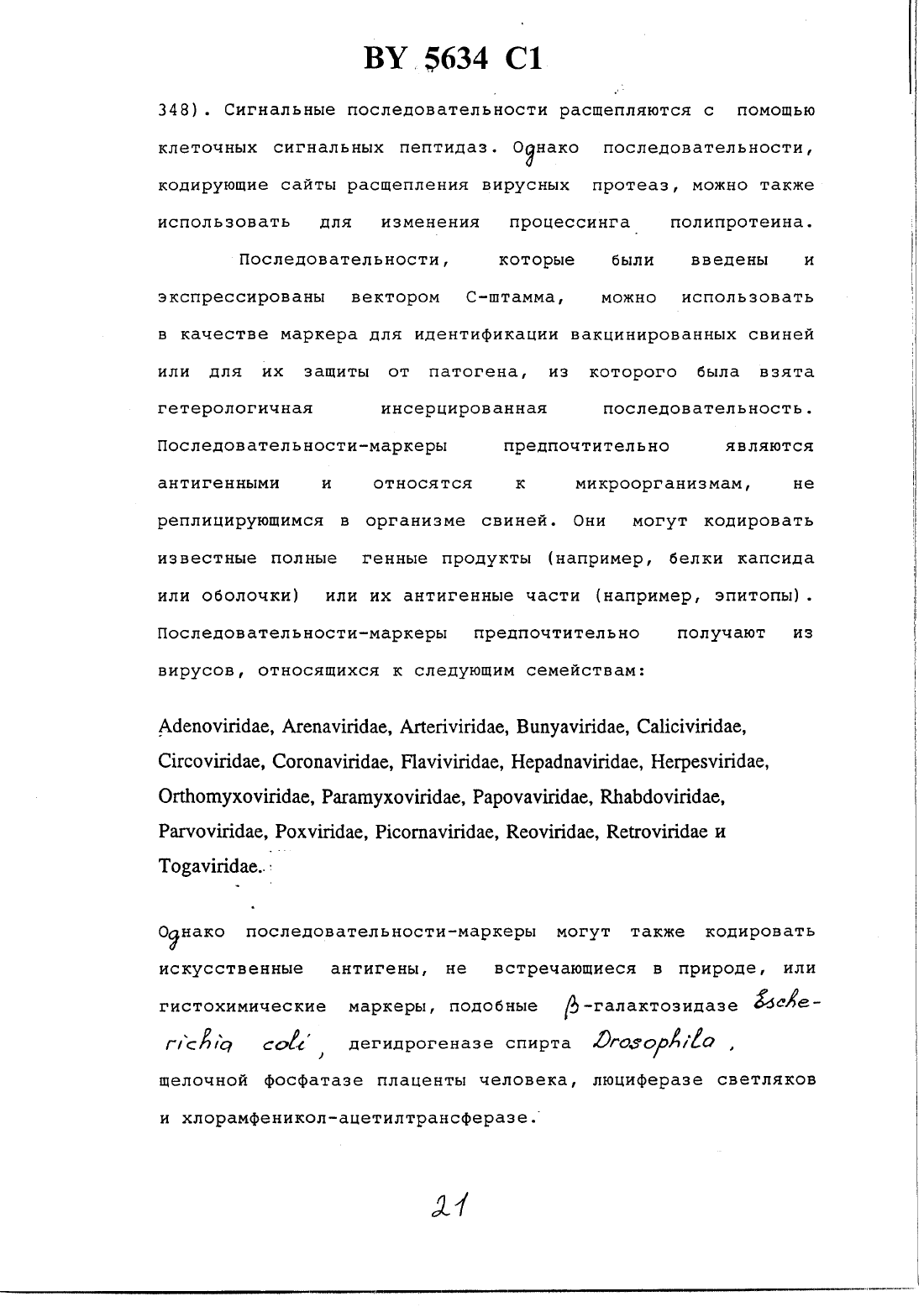 BY 5634 C1

348). Сигнальные последовательности расщепляются с помощью клеточных сигнальных пептидаз. Однако последовательности, кодирующие сайты расщепления вирусных протеаз, можно также использовать для изменения процессинга полипротеина.

Последовательности, которые были введены и экспрессированы вектором С-штамма, можно использовать в качестве маркера для идентификации вакцинированных свиней или для их защиты от патогена, из которого была взята гетерологичная инсерцированная последовательность. Последовательности-маркеры предпочтительно являются антигенными и относятся к микроорганизмам, не реплицирующимся в организме свиней. Они могут кодировать известные полные генные продукты (например, белки капсида или оболочки) или их антигенные части (например, эпитопы). Последовательности-маркеры предпочтительно получают из вирусов, относящихся к следующим семействам:

Adenoviridae, Arenaviridae, Arteriviridae, Bunyaviridae, Caliciviridae, Circoviridae, Coronaviridae, Flaviviridae, Hepadnaviridae, Herpesviridae, Orthomyxoviridae, Paramyxoviridae, Papovaviridae, Rhabdoviridae, Parvoviridae, Poxviridae, Picornaviridae, Reoviridae, Retroviridae и Togaviridae.

Однако последовательности-маркеры могут также кодировать искусственные антигены, не встречающиеся в природе, или гистохимические маркеры, подобные $\beta$-галактозидазе Escherichia coli, дегидрогеназе спирта Drosophila, щелочной фосфатазе плаценты человека, люциферазе светляков и хлорамфеникол-ацетилтрансферазе.

21